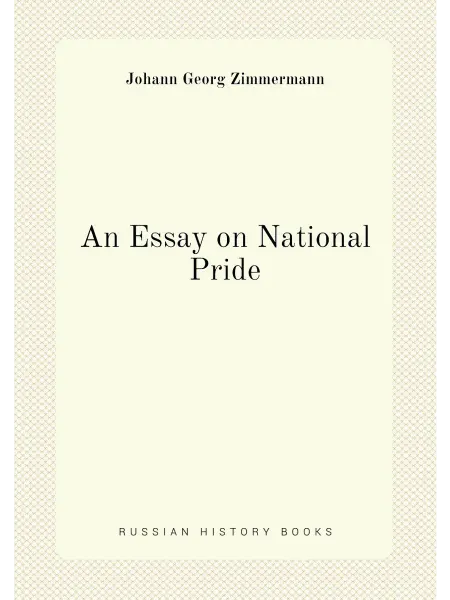 Johann Georg Zimmermann

An Essay on National Pride

RUSSIAN HISTORY BOOKS